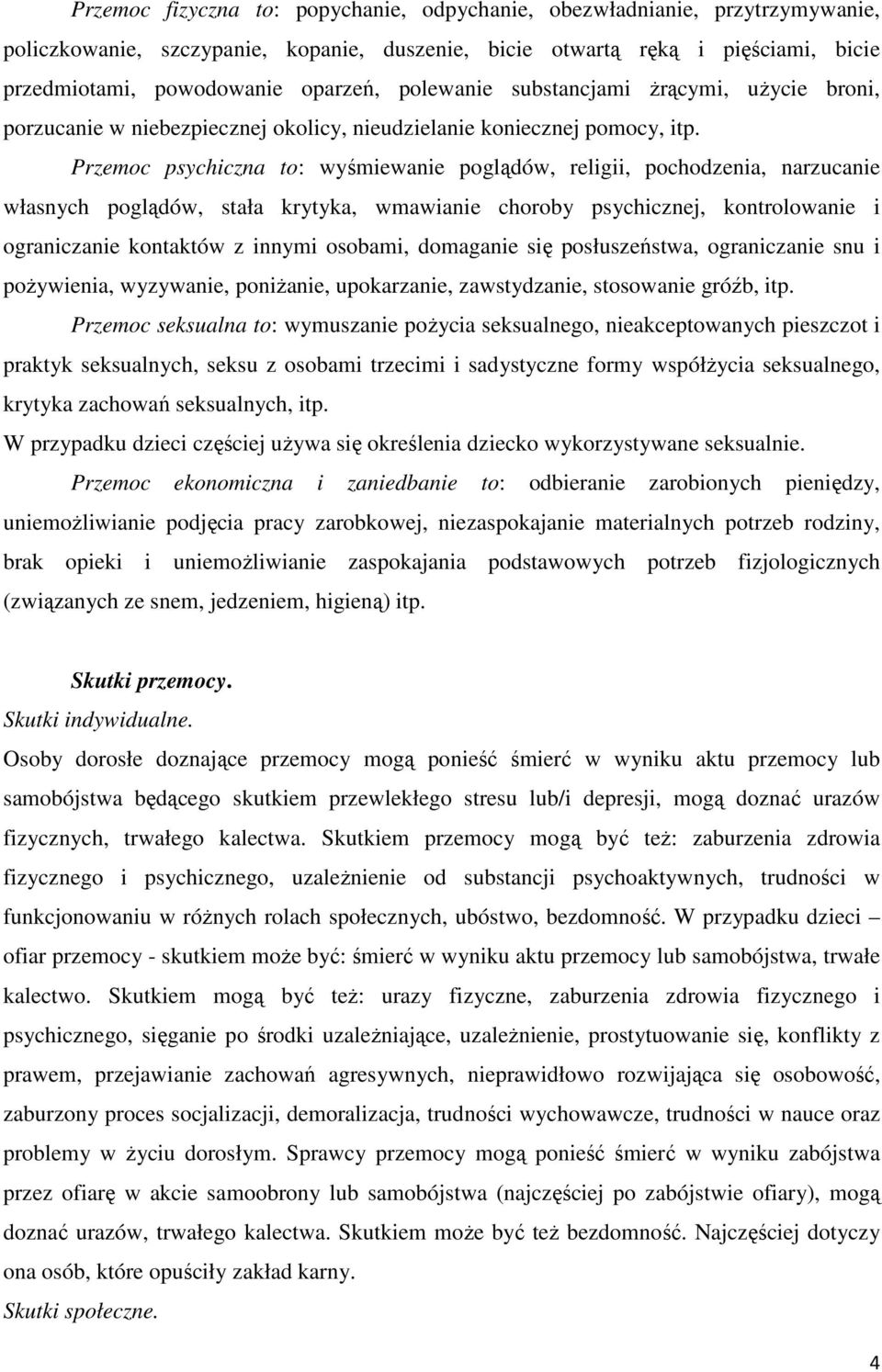 Przemoc fizyczna to: popychanie, odpychanie, obezwładnianie, przytrzymywanie, policzkowanie, szczypanie, kopanie, duszenie, bicie otwartą ręką i pięściami, bicie przedmiotami, powodowanie oparzeń, polewanie substancjami żrącymi, użycie broni, porzucanie w niebezpiecznej okolicy, nieudzielanie koniecznej pomocy, itp.

Przemoc psychiczna to: wyśmiewanie poglądów, religii, pochodzenia, narzucanie własnych poglądów, stała krytyka, wmawianie choroby psychicznej, kontrolowanie i ograniczanie kontaktów z innymi osobami, domaganie się posłuszeństwa, ograniczanie snu i pożywienia, wyzywanie, poniżanie, upokarzanie, zawstydzanie, stosowanie gróźb, itp.

Przemoc seksualna to: wymuszanie pożycia seksualnego, nieakceptowanych pieszczot i praktyk seksualnych, seksu z osobami trzecimi i sadystyczne formy współżycia seksualnego, krytyka zachowań seksualnych, itp.

W przypadku dzieci częściej używa się określenia dziecko wykorzystywane seksualnie.

Przemoc ekonomiczna i zaniedbanie to: odbieranie zarobionych pieniędzy, uniemożliwianie podjęcia pracy zarobkowej, niezaspokajanie materialnych potrzeb rodziny, brak opieki i uniemożliwianie zaspokajania podstawowych potrzeb fizjologicznych (związanych ze snem, jedzeniem, higieną) itp.

Skutki przemocy.
Skutki indywidualne.
Osoby dorosłe doznające przemocy mogą ponieść śmierć w wyniku aktu przemocy lub samobójstwa będącego skutkiem przewlekłego stresu lub/i depresji, mogą doznać urazów fizycznych, trwałego kalectwa. Skutkiem przemocy mogą być też: zaburzenia zdrowia fizycznego i psychicznego, uzależnienie od substancji psychoaktywnych, trudności w funkcjonowaniu w różnych rolach społecznych, ubóstwo, bezdomność. W przypadku dzieci – ofiar przemocy - skutkiem może być: śmierć w wyniku aktu przemocy lub samobójstwa, trwałe kalectwo. Skutkiem mogą być też: urazy fizyczne, zaburzenia zdrowia fizycznego i psychicznego, sięganie po środki uzależniające, uzależnienie, prostytuowanie się, konflikty z prawem, przejawianie zachowań agresywnych, nieprawidłowo rozwijająca się osobowość, zaburzony proces socjalizacji, demoralizacja, trudności wychowawcze, trudności w nauce oraz problemy w życiu dorosłym. Sprawcy przemocy mogą ponieść śmierć w wyniku zabójstwa przez ofiarę w akcie samoobrony lub samobójstwa (najczęściej po zabójstwie ofiary), mogą doznać urazów, trwałego kalectwa. Skutkiem może być też bezdomność. Najczęściej dotyczy ona osób, które opuściły zakład karny.
Skutki społeczne.

4